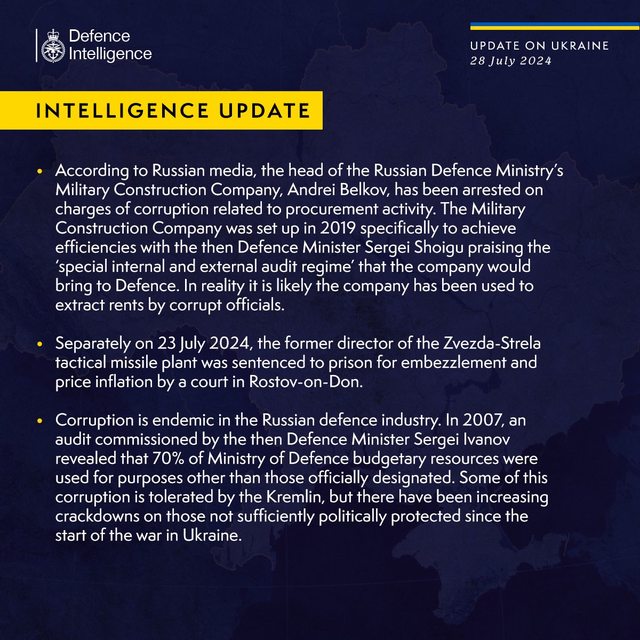 Defence Intelligence

UPDATE ON UKRAINE
28 July 2024

INTELLIGENCE UPDATE

• According to Russian media, the head of the Russian Defence Ministry's Military Construction Company, Andrei Belkov, has been arrested on charges of corruption related to procurement activity. The Military Construction Company was set up in 2019 specifically to achieve efficiencies with the then Defence Minister Sergei Shoigu praising the 'special internal and external audit regime' that the company would bring to Defence. In reality it is likely the company has been used to extract rents by corrupt officials.

• Separately on 23 July 2024, the former director of the Zvezda-Strela tactical missile plant was sentenced to prison for embezzlement and price inflation by a court in Rostov-on-Don.

• Corruption is endemic in the Russian defence industry. In 2007, an audit commissioned by the then Defence Minister Sergei Ivanov revealed that 70% of Ministry of Defence budgetary resources were used for purposes other than those officially designated. Some of this corruption is tolerated by the Kremlin, but there have been increasing crackdowns on those not sufficiently politically protected since the start of the war in Ukraine.